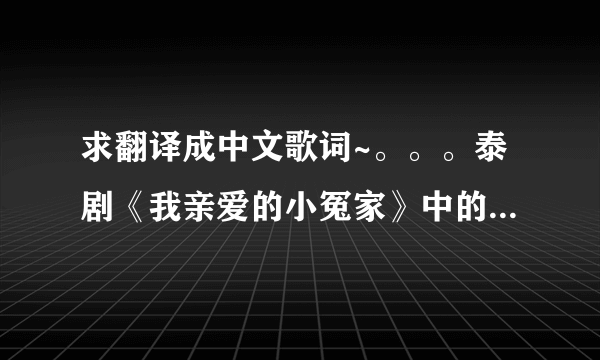 求翻译成中文歌词~。。。泰剧《我亲爱的小冤家》中的...